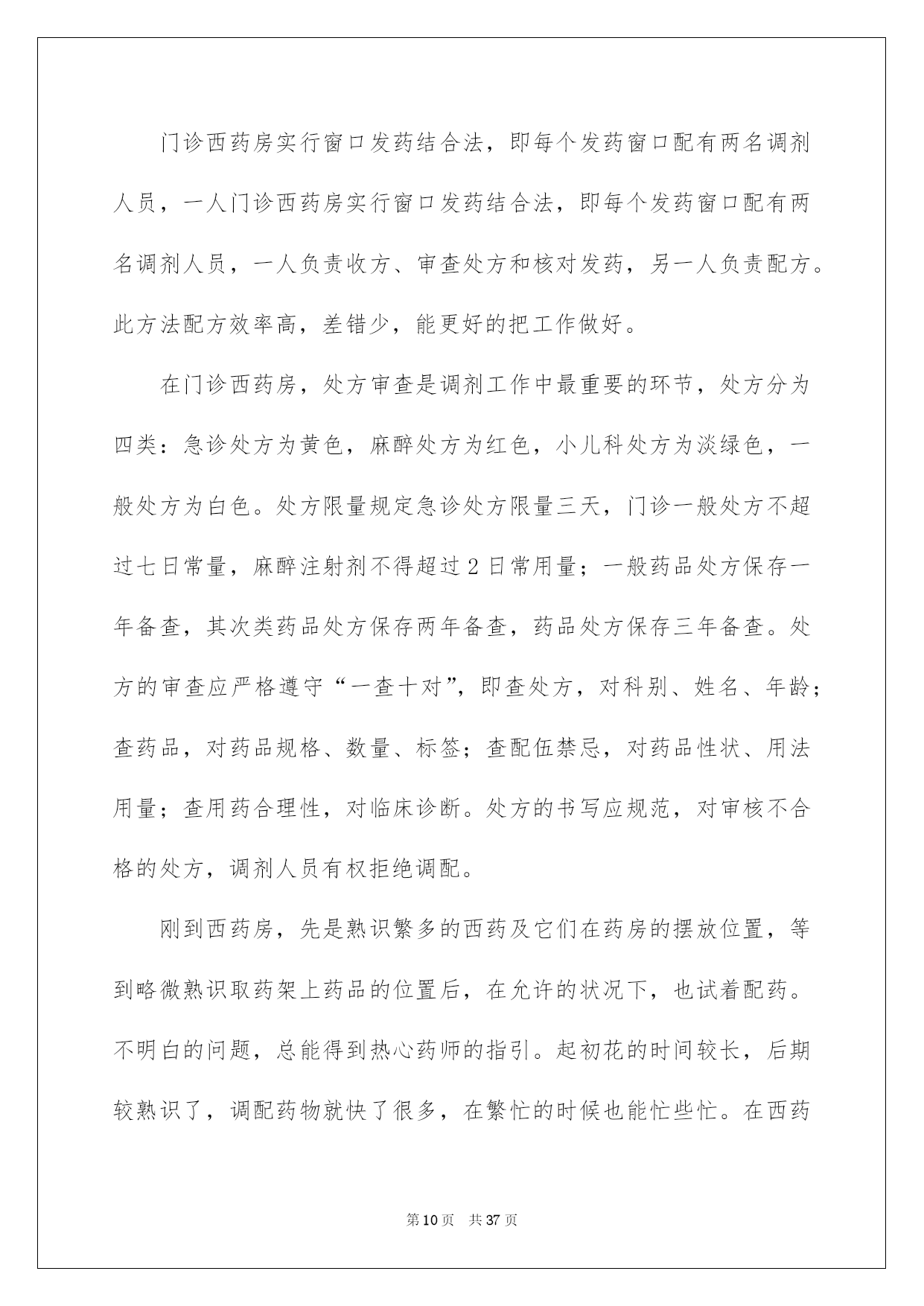 门诊西药房实行窗口发药结合法，即每个发药窗口配有两名调剂人员，一人门诊西药房实行窗口发药结合法，即每个发药窗口配有两名调剂人员，一人负责收方、审查处方和核对发药，另一人负责配方。此方法配方效率高，差错少，能更好的把工作做好。

在门诊西药房，处方审查是调剂工作中最重要的环节，处方分为四类：急诊处方为黄色，麻醉处方为红色，小儿科处方为淡绿色，一般处方为白色。处方限量规定急诊处方限量三天，门诊一般处方不超过七日常量，麻醉注射剂不得超过2日常用量；一般药品处方保存一年备查，其次类药品处方保存两年备查，药品处方保存三年备查。处方的审查应严格遵守“一查十对”，即查处方，对科别、姓名、年龄；查药品，对药品规格、数量、标签；查配伍禁忌，对药品性状、用法用量；查用药合理性，对临床诊断。处方的书写应规范，对审核不合格的处方，调剂人员有权拒绝调配。

刚到西药房，先是熟识繁多的西药及它们在药房的摆放位置，等到略微熟识取药架上药品的位置后，在允许的状况下，也试着配药。不明白的问题，总能得到热心药师的指引。起初花的时间较长，后期较熟识了，调配药物就快了很多，在繁忙的时候也能忙些忙。在西药

第10页 共37页